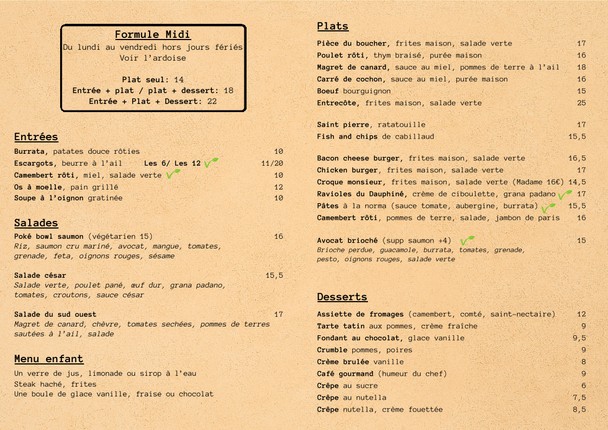 Formule Midi
Du lundi au vendredi hors jours fériés
Voir l'ardoise

Plat seul: 14
Entrée + plat / plat + dessert: 18
Entrée + Plat + Dessert: 22

Entrées
Burrata, patates douce rôties 10
Escargots, beurre à l'ail Les 6/ Les 12 11/20
Camembert rôti, miel, salade verte 10
Os à moelle, pain grillé 12
Soupe à l'oignon gratinée 10

Salades
Poké bowl saumon (végétarien 15) 16
Riz, saumon cru mariné, avocat, mangue, tomates, grenade, feta, oignons rouges, sésame

Salade césar 15,5
Salade verte, poulet pané, œuf dur, grana padano, tomates, croutons, sauce césar

Salade du sud ouest 17
Magret de canard, chèvre, tomates sechées, pommes de terres sautées à l'ail, salade

Menu enfant
Un verre de jus, limonade ou sirop à l'eau
Steak haché, frites
Une boule de glace vanille, fraise ou chocolat

Plats
Pièce du boucher, frites maison, salade verte 17
Poulet rôti, thym braisé, purée maison 16
Magret de canard, sauce au miel, pommes de terre à l'ail 18
Carré de cochon, sauce au miel, purée maison 16
Boeuf bourguignon 15
Entrecôte, frites maison, salade verte 25

Saint pierre, ratatouille 17
Fish and chips de cabillaud 15,5

Bacon cheese burger, frites maison, salade verte 16,5
Chicken burger, frites maison, salade verte 17
Croque monsieur, frites maison, salade verte (Madame 16€) 14,5
Ravioles du Dauphiné, crème de ciboulette, grana padano 17
Pâtes à la norma (sauce tomate, aubergine, burrata) 15,5
Camembert rôti, pommes de terre, salade, jambon de paris 16

Avocat brioché (supp saumon +4) 15
Brioche perdue, guacamole, burrata, tomates, grenade, pesto, oignons rouges, salade verte

Desserts
Assiette de fromages (camembert, comté, saint-nectaire) 12
Tarte tatin aux pommes, crème fraîche 9
Fondant au chocolat, glace vanille 9,5
Crumble pommes, poires 9
Crème brulée vanille 8
Café gourmand (humeur du chef) 9
Crêpe au sucre 6
Crêpe au nutella 7,5
Crêpe nutella, crème fouettée 8,5